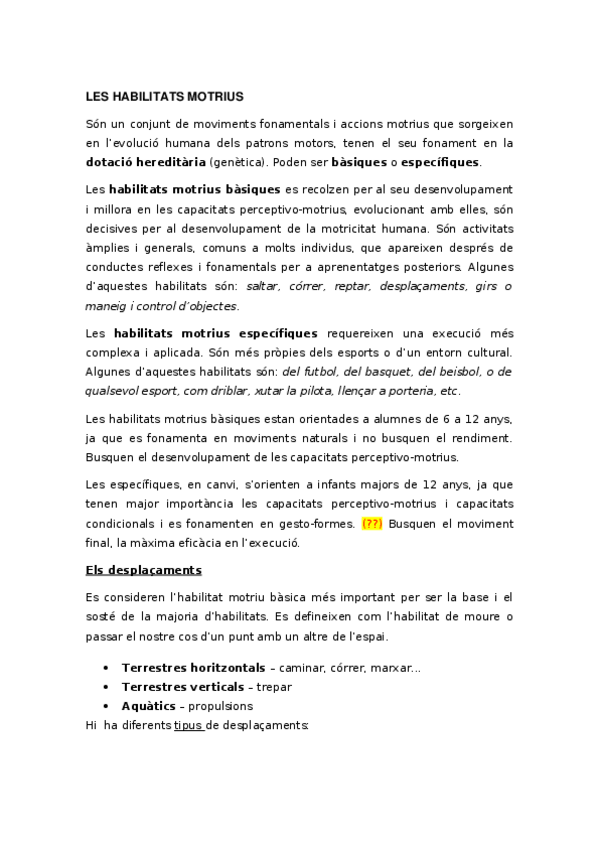 LES HABILITATS MOTRIUS

Són un conjunt de moviments fonamentals i accions motrius que sorgeixen en l'evolució humana dels patrons motors, tenen el seu fonament en la dotació hereditària (genètica). Poden ser bàsiques o específiques.

Les habilitats motrius bàsiques es recolzen per al seu desenvolupament i millora en les capacitats perceptivo-motrius, evolucionant amb elles, són decisives per al desenvolupament de la motricitat humana. Són activitats àmplies i generals, comuns a molts individus, que apareixen després de conductes reflexes i fonamentals per a aprenentatges posteriors. Algunes d'aquestes habilitats són: saltar, córrer, reptar, desplaçaments, girs o maneig i control d'objectes.

Les habilitats motrius específiques requereixen una execució més complexa i aplicada. Són més pròpies dels esports o d'un entorn cultural. Algunes d'aquestes habilitats són: del futbol, del basquet, del beisbol, o de qualsevol esport, com driblar, xutar la pilota, llençar a porteria, etc.

Les habilitats motrius bàsiques estan orientades a alumnes de 6 a 12 anys, ja que es fonamenta en moviments naturals i no busquen el rendiment. Busquen el desenvolupament de les capacitats perceptivo-motrius.

Les específiques, en canvi, s'orienten a infants majors de 12 anys, ja que tenen major importància les capacitats perceptivo-motrius i capacitats condicionals i es fonamenten en gesto-formes. (??) Busquen el moviment final, la màxima eficàcia en l'execució.

Els desplaçaments

Es consideren l'habilitat motriu bàsica més important per ser la base i el sosté de la majoria d'habilitats. Es defineixen com l'habilitat de moure o passar el nostre cos d'un punt amb un altre de l'espai.

• Terrestres horitzontals – caminar, córrer, marxar...
• Terrestres verticals – trepar
• Aquàtics – propulsions

Hi ha diferents tipus de desplaçaments: